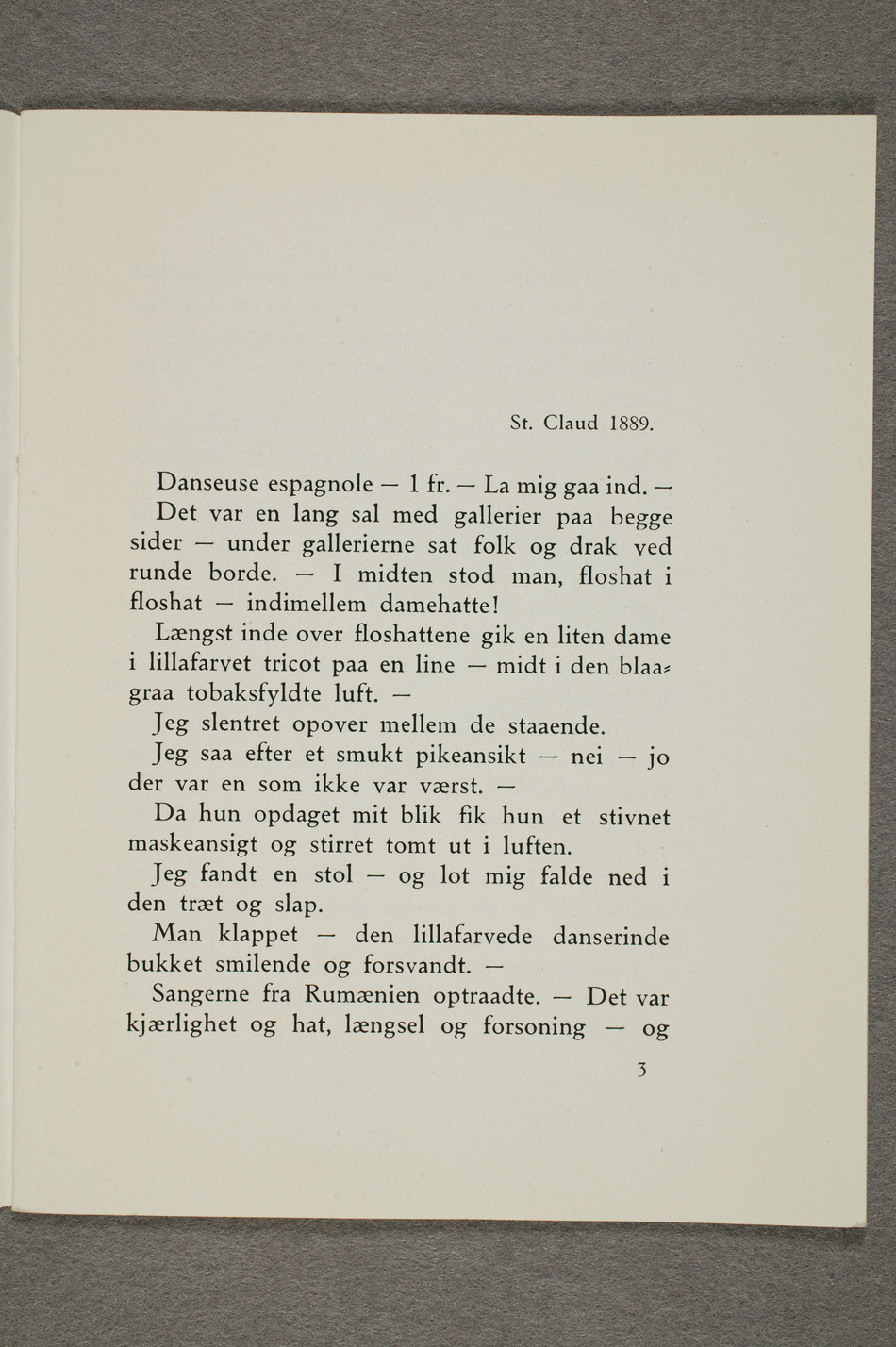 St. Claud 1889.

Danseuse espagnole — 1 fr. — La mig gaa ind. —

Det var en lang sal med gallerier paa begge sider — under gallerierne sat folk og drak ved runde borde. — I midten stod man, floshat i floshat — indimellem damehatte!

Længst inde over floshattene gik en liten dame i lillafarvet tricot paa en line — midt i den blaagraa tobaksfyldte luft. —

Jeg slentret opover mellem de staaende.

Jeg saa efter et smukt pikeansikt — nei — jo der var en som ikke var værst. —

Da hun opdaget mit blik fik hun et stivnet maskeansigt og stirret tomt ut i luften.

Jeg fandt en stol — og lot mig falde ned i den træt og slap.

Man klappet — den lillafarvede danserinde bukket smilende og forsvandt. —

Sangerne fra Rumænien optraadte. — Det var kjærlighet og hat, længsel og forsoning — og

3